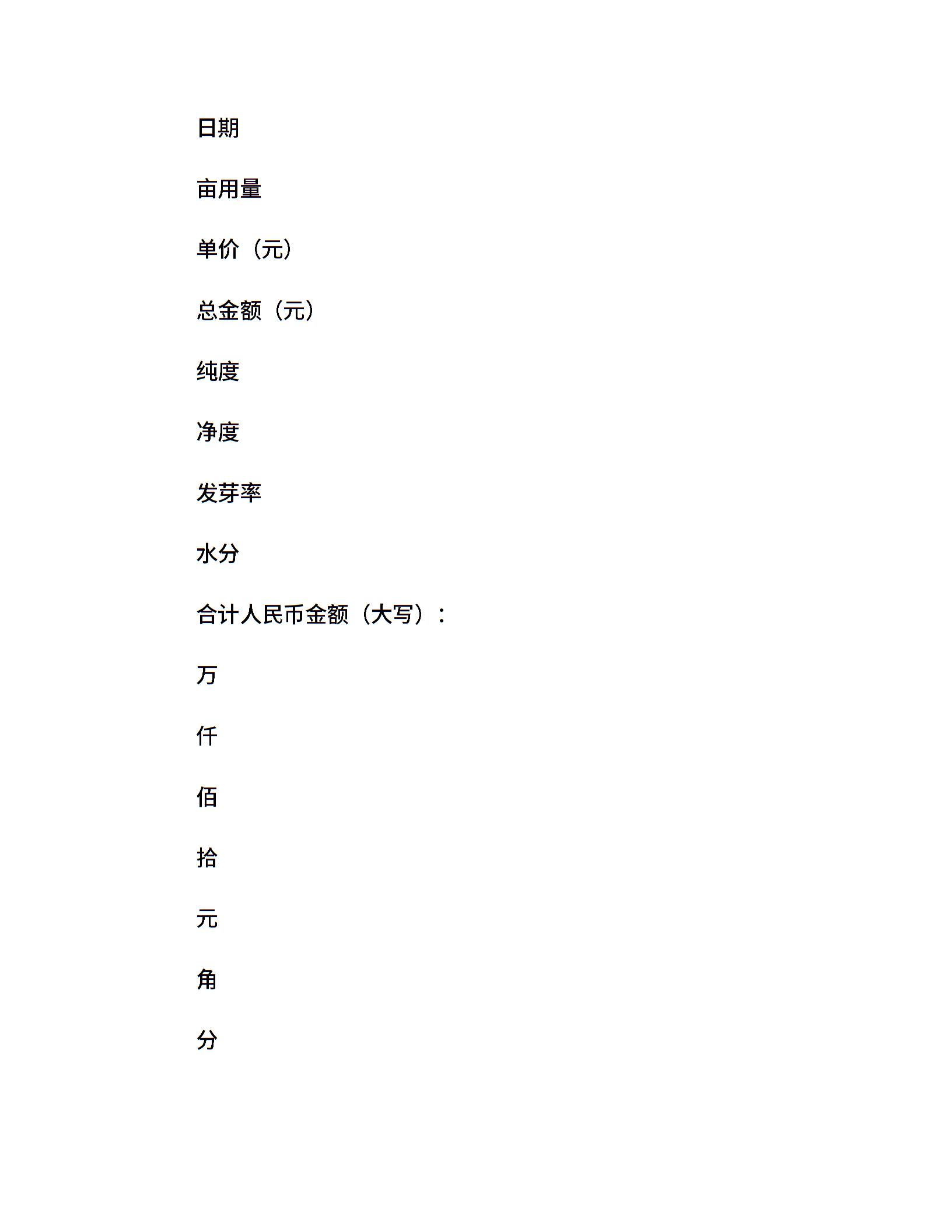 日期

亩用量

单价（元）

总金额（元）

纯度

净度

发芽率

水分

合计人民币金额（大写）：

万

仟

佰

拾

元

角

分